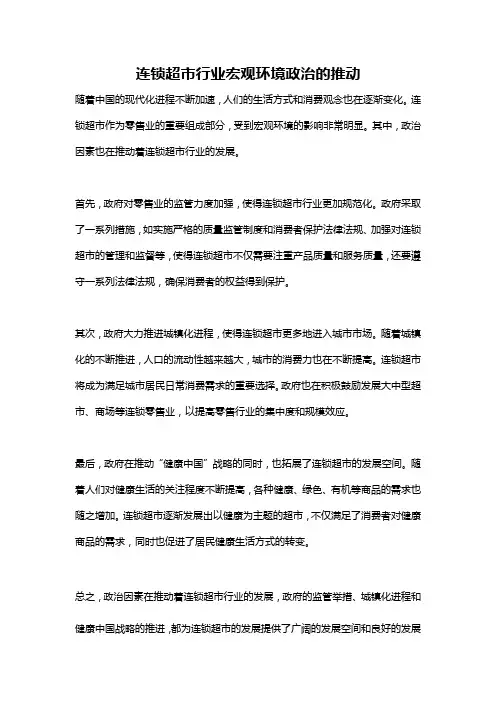 连锁超市行业宏观环境政治的推动

随着中国的现代化进程不断加速，人们的生活方式和消费观念也在逐渐变化。连锁超市作为零售业的重要组成部分，受到宏观环境的影响非常明显。其中，政治因素也在推动着连锁超市行业的发展。

首先，政府对零售业的监管力度加强，使得连锁超市行业更加规范化。政府采取了一系列措施，如实施严格的质量监管制度和消费者保护法律法规、加强对连锁超市的管理和监督等，使得连锁超市不仅需要注重产品质量和服务质量，还要遵守一系列法律法规，确保消费者的权益得到保护。

其次，政府大力推进城镇化进程，使得连锁超市更多地进入城市市场。随着城镇化的不断推进，人口的流动性越来越大，城市的消费力也在不断提高。连锁超市将成为满足城市居民日常消费需求的重要选择。政府也在积极鼓励发展大中型超市、商场等连锁零售业，以提高零售行业的集中度和规模效应。

最后，政府在推动“健康中国”战略的同时，也拓展了连锁超市的发展空间。随着人们对健康生活的关注程度不断提高，各种健康、绿色、有机等商品的需求也随之增加。连锁超市逐渐发展出以健康为主题的超市，不仅满足了消费者对健康商品的需求，同时也促进了居民健康生活方式的转变。

总之，政治因素在推动着连锁超市行业的发展，政府的监管举措、城镇化进程和健康中国战略的推进，都为连锁超市的发展提供了广阔的发展空间和良好的发展